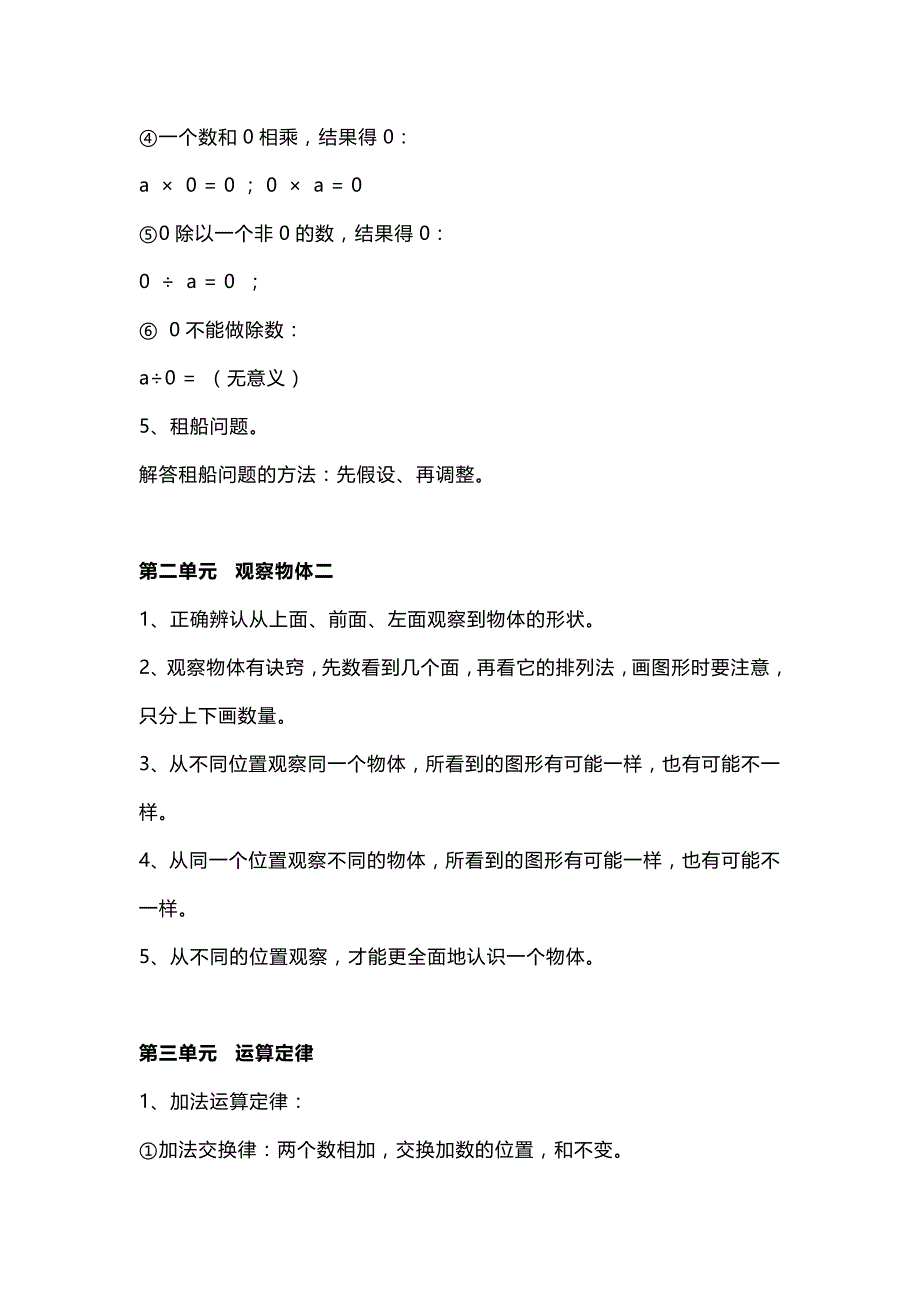 ④一个数和 0 相乘，结果得 0：

$a \times 0 = 0$ ； $0 \times a = 0$

⑤0 除以一个非 0 的数，结果得 0：

$0 \div a = 0$ ；

⑥ 0 不能做除数：

$a \div 0 =$ （无意义）

5、租船问题。

解答租船问题的方法：先假设、再调整。

第二单元 观察物体二

1、正确辨认从上面、前面、左面观察到物体的形状。

2、观察物体有诀窍，先数看到几个面，再看它的排列法，画图形时要注意，只分上下画数量。

3、从不同位置观察同一个物体，所看到的图形有可能一样，也有可能不一样。

4、从同一个位置观察不同的物体，所看到的图形有可能一样，也有可能不一样。

5、从不同的位置观察，才能更全面地认识一个物体。

第三单元 运算定律

1、加法运算定律：

①加法交换律：两个数相加，交换加数的位置，和不变。